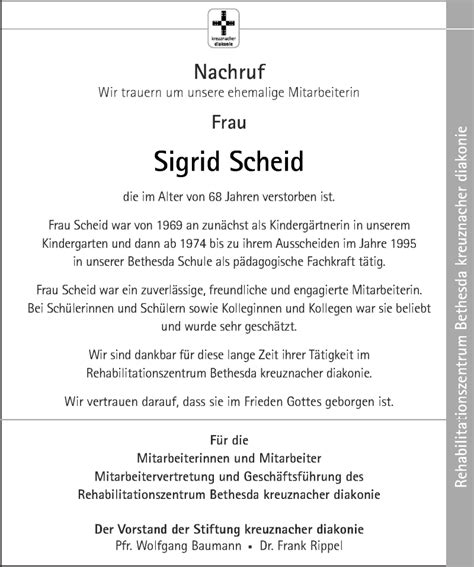 kreuznacher diakonie

Nachruf
Wir trauern um unsere ehemalige Mitarbeiterin

Frau

Sigrid Scheid

die im Alter von 68 Jahren verstorben ist.

Frau Scheid war von 1969 an zunächst als Kindergärtnerin in unserem Kindergarten und dann ab 1974 bis zu ihrem Ausscheiden im Jahre 1995 in unserer Bethesda Schule als pädagogische Fachkraft tätig.

Frau Scheid war ein zuverlässige, freundliche und engagierte Mitarbeiterin. Bei Schülerinnen und Schülern sowie Kolleginnen und Kollegen war sie beliebt und wurde sehr geschätzt.

Wir sind dankbar für diese lange Zeit ihrer Tätigkeit im Rehabilitationszentrum Bethesda kreuznacher diakonie.

Wir vertrauen darauf, dass sie im Frieden Gottes geborgen ist.

Für die
Mitarbeiterinnen und Mitarbeiter
Mitarbeitervertretung und Geschäftsführung des
Rehabilitationszentrum Bethesda kreuznacher diakonie

Der Vorstand der Stiftung kreuznacher diakonie
Pfr. Wolfgang Baumann • Dr. Frank Rippel

Rehabilitationszentrum Bethesda kreuznacher diakonie